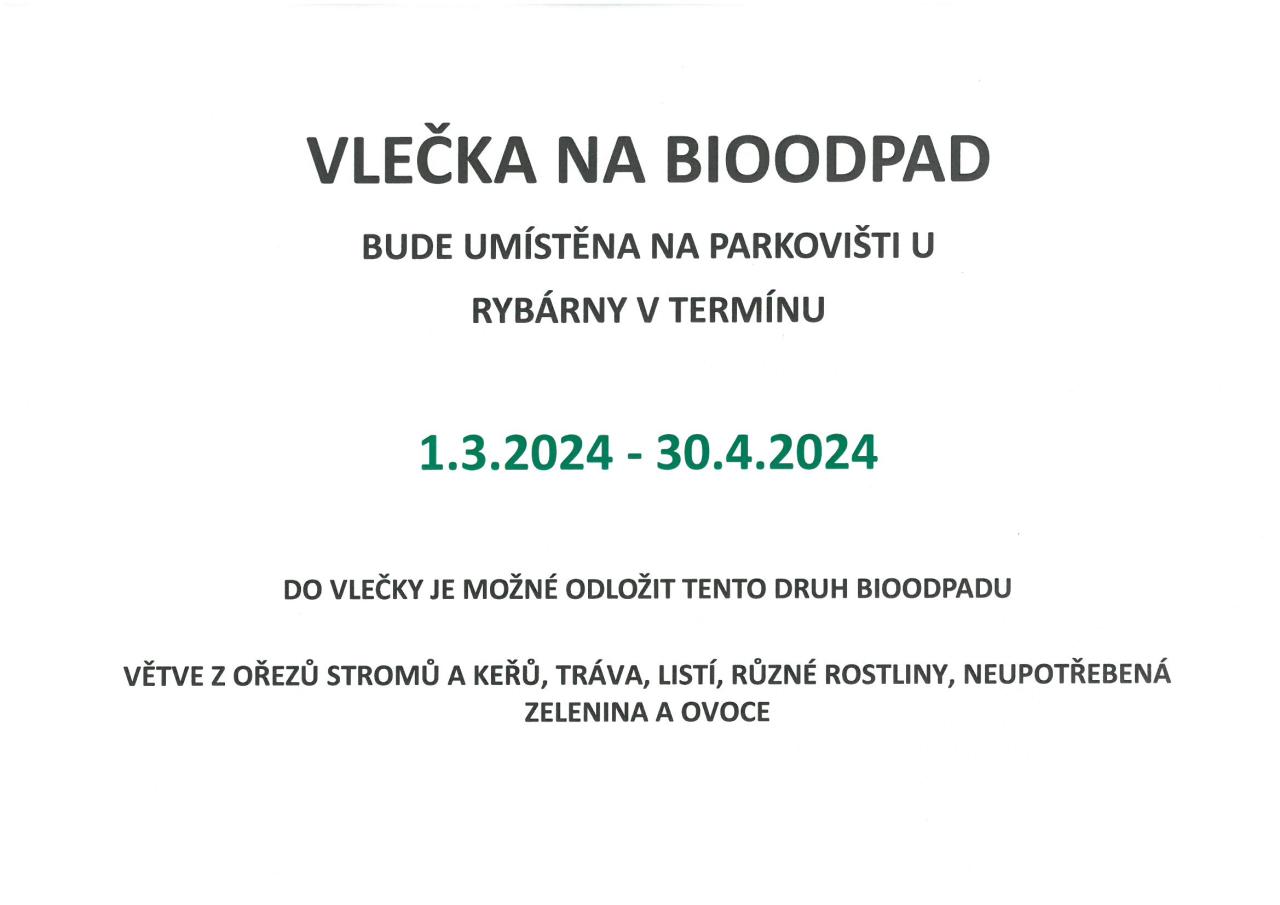 VLEČKA NA BIOODPAD

BUDE UMÍSTĚNA NA PARKOVIŠTI U

RYBÁRNY V TERMÍNU

1.3.2024 - 30.4.2024

DO VLEČKY JE MOŽNÉ ODLOŽIT TENTO DRUH BIOODPADU

VĚTVE Z OŘEZŮ STROMŮ A KEŘŮ, TRÁVA, LISTÍ, RŮZNÉ ROSTLINY, NEUPOTŘEBENÁ ZELENINA A OVOCE